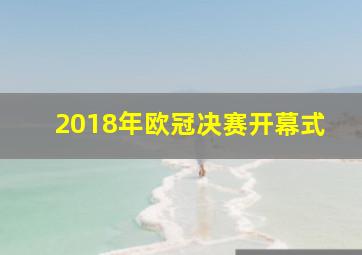 2018年欧冠决赛开幕式